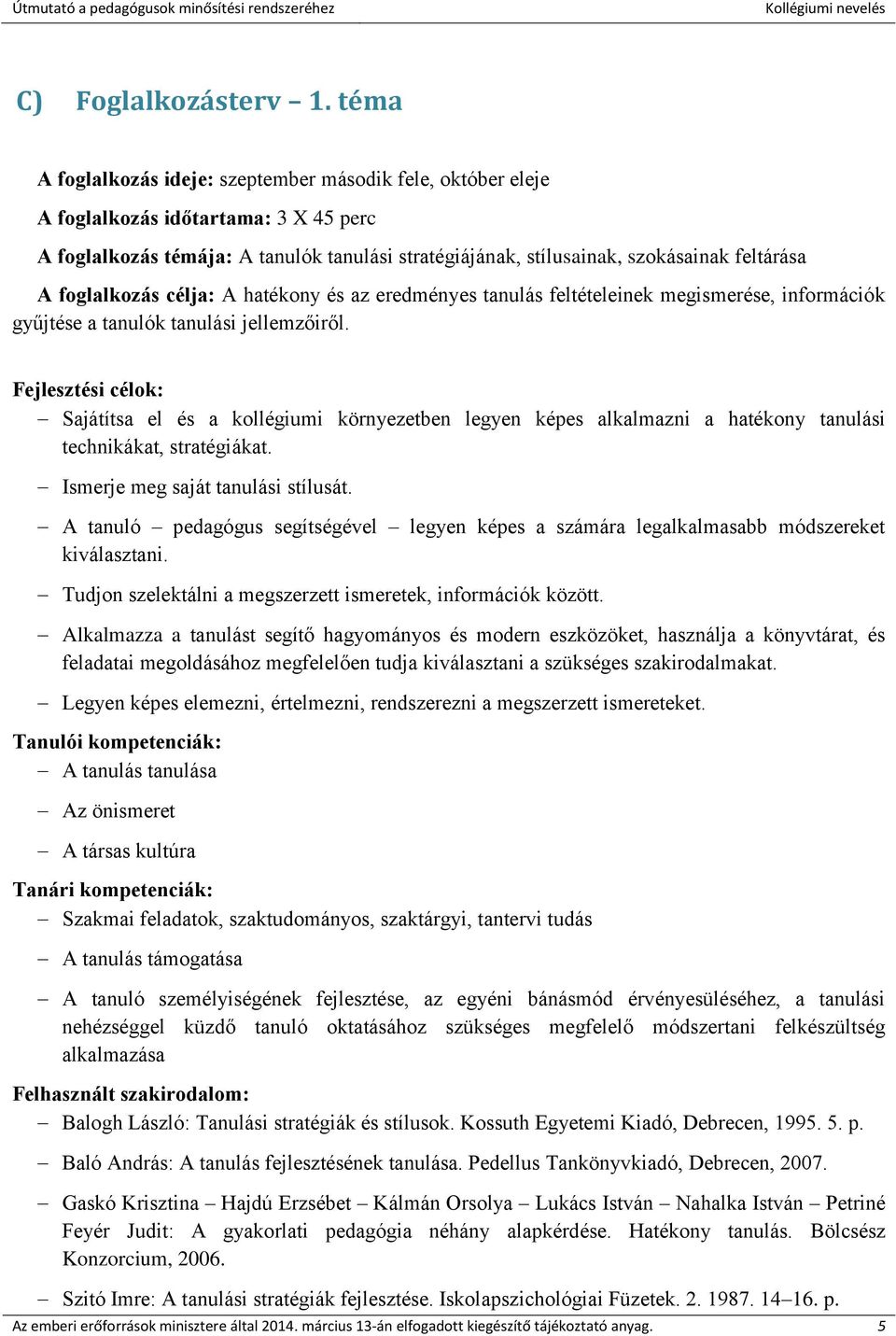 Útmutató a pedagógusok minősítési rendszeréhez Kollégiumi nevelés

C) Foglalkozásterv – 1. téma

A foglalkozás ideje: szeptember második fele, október eleje

A foglalkozás időtartama: 3 X 45 perc

A foglalkozás témája: A tanulók tanulási stratégiájának, stílusainak, szokásainak feltárása

A foglalkozás célja: A hatékony és az eredményes tanulás feltételeinek megismerése, információk gyűjtése a tanulók tanulási jellemzőiről.

Fejlesztési célok:
– Sajátítsa el és a kollégiumi környezetben legyen képes alkalmazni a hatékony tanulási technikákat, stratégiákat.
– Ismerje meg saját tanulási stílusát.
– A tanuló – pedagógus segítségével – legyen képes a számára legalkalmasabb módszereket kiválasztani.
– Tudjon szelektálni a megszerzett ismeretek, információk között.
– Alkalmazza a tanulást segítő hagyományos és modern eszközöket, használja a könyvtárat, és feladatai megoldásához megfelelően tudja kiválasztani a szükséges szakirodalmakat.
– Legyen képes elemezni, értelmezni, rendszerezni a megszerzett ismereteket.

Tanulói kompetenciák:
– A tanulás tanulása
– Az önismeret
– A társas kultúra

Tanári kompetenciák:
– Szakmai feladatok, szaktudományos, szaktárgyi, tantervi tudás
– A tanulás támogatása
– A tanuló személyiségének fejlesztése, az egyéni bánásmód érvényesüléséhez, a tanulási nehézséggel küzdő tanuló oktatásához szükséges megfelelő módszertani felkészültség alkalmazása

Felhasznált szakirodalom:
– Balogh László: Tanulási stratégiák és stílusok. Kossuth Egyetemi Kiadó, Debrecen, 1995. 5. p.
– Baló András: A tanulás fejlesztésének tanulása. Pedellus Tankönyvkiadó, Debrecen, 2007.
– Gaskó Krisztina – Hajdú Erzsébet – Kálmán Orsolya – Lukács István – Nahalka István – Petriné Feyér Judit: A gyakorlati pedagógia néhány alapkérdése. Hatékony tanulás. Bölcsész Konzorcium, 2006.
– Szitó Imre: A tanulási stratégiák fejlesztése. Iskolapszichológiai Füzetek. 2. 1987. 14–16. p.

Az emberi erőforrások minisztere által 2014. március 13-án elfogadott kiegészítő tájékoztató anyag. 5